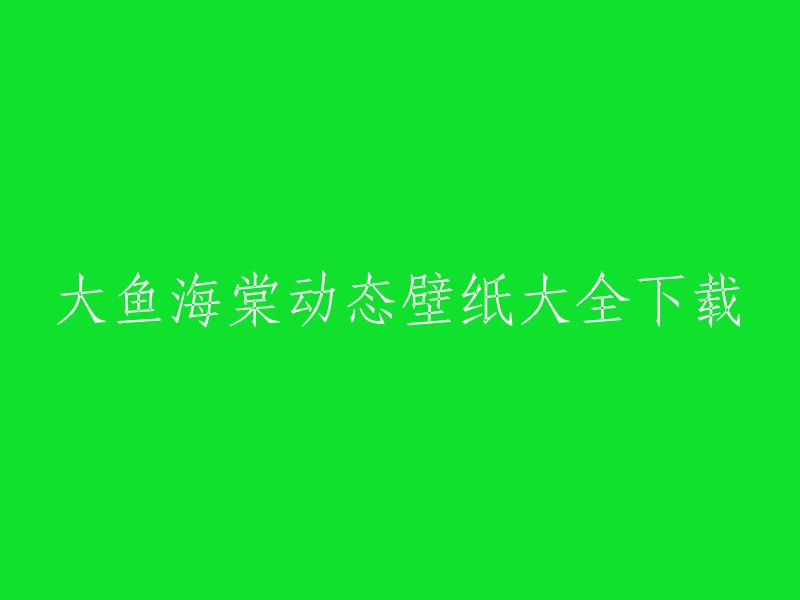 大鱼海棠动态壁纸大全下载